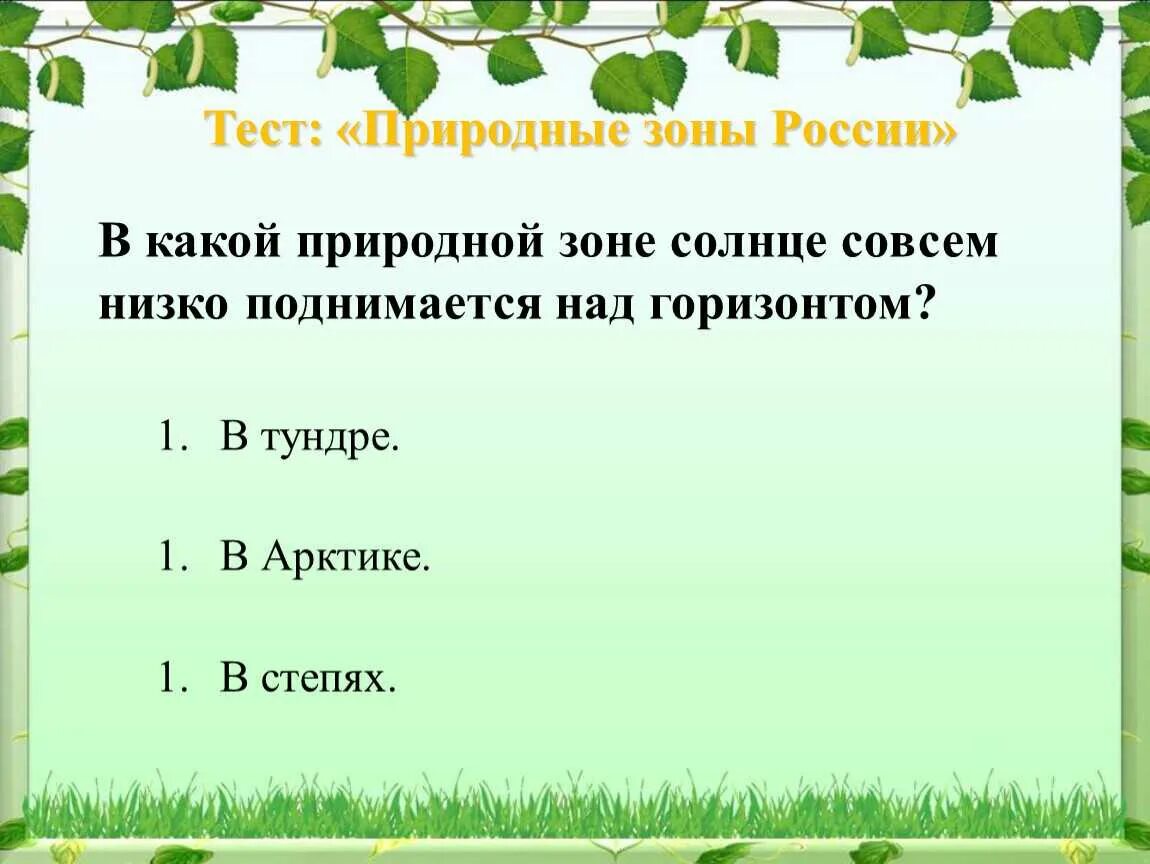 Тест: «Природные зоны России»

В какой природной зоне солнце совсем низко поднимается над горизонтом?

1. В тундре.

1. В Арктике.

1. В степях.